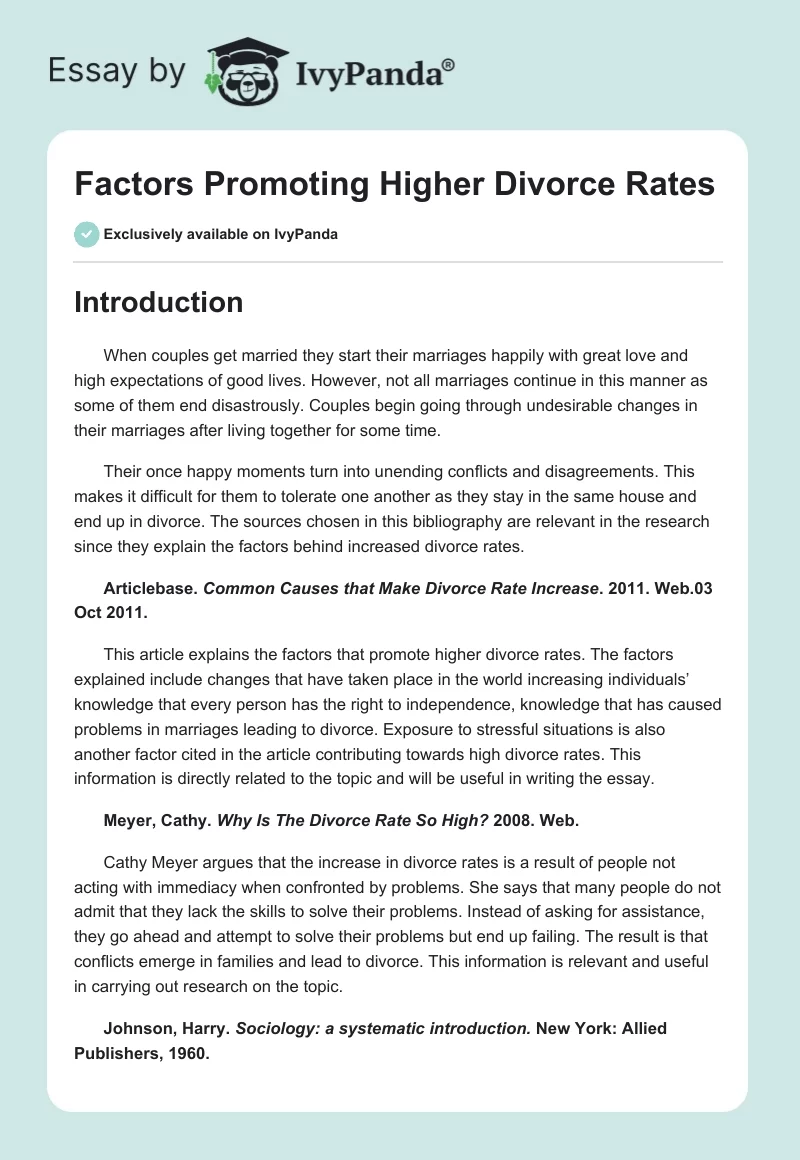 Essay by IvyPanda®

Factors Promoting Higher Divorce Rates

Exclusively available on IvyPanda

Introduction

When couples get married they start their marriages happily with great love and high expectations of good lives. However, not all marriages continue in this manner as some of them end disastrously. Couples begin going through undesirable changes in their marriages after living together for some time.

Their once happy moments turn into unending conflicts and disagreements. This makes it difficult for them to tolerate one another as they stay in the same house and end up in divorce. The sources chosen in this bibliography are relevant in the research since they explain the factors behind increased divorce rates.

Articlebase. Common Causes that Make Divorce Rate Increase. 2011. Web.03 Oct 2011.

This article explains the factors that promote higher divorce rates. The factors explained include changes that have taken place in the world increasing individuals' knowledge that every person has the right to independence, knowledge that has caused problems in marriages leading to divorce. Exposure to stressful situations is also another factor cited in the article contributing towards high divorce rates. This information is directly related to the topic and will be useful in writing the essay.

Meyer, Cathy. Why Is The Divorce Rate So High? 2008. Web.

Cathy Meyer argues that the increase in divorce rates is a result of people not acting with immediacy when confronted by problems. She says that many people do not admit that they lack the skills to solve their problems. Instead of asking for assistance, they go ahead and attempt to solve their problems but end up failing. The result is that conflicts emerge in families and lead to divorce. This information is relevant and useful in carrying out research on the topic.

Johnson, Harry. Sociology: a systematic introduction. New York: Allied Publishers, 1960.